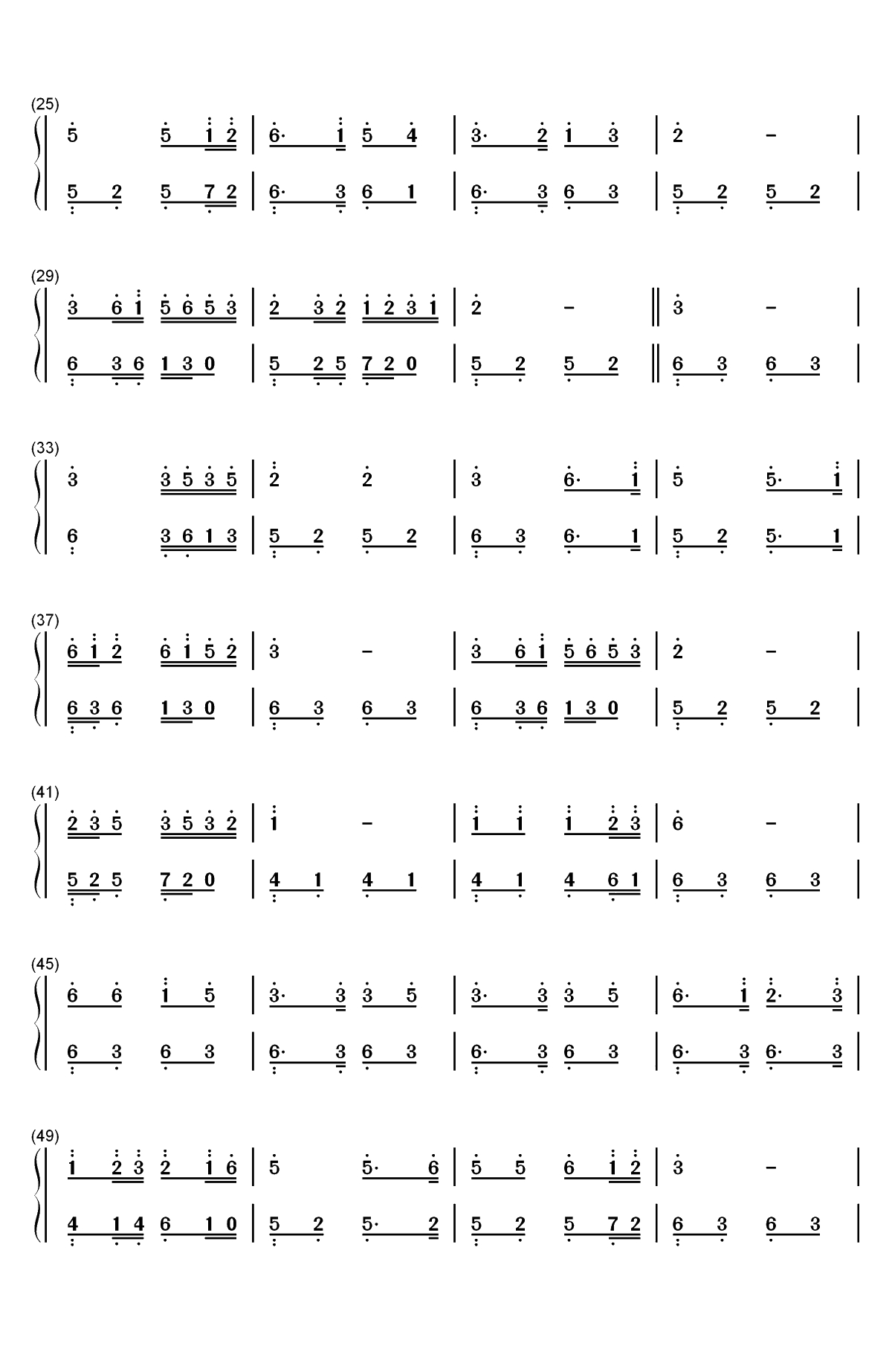 (25)
5 5 1 2 | 6· 1 5 4 | 3· 2 1 3 | 2 - |
5 2 5 7 2 | 6· 3 6 1 | 6· 3 6 3 | 5 2 5 2 |

(29)
3 6 1 5 6 5 3 | 2 3 2 1 2 3 1 | 2 - ‖ 3 - |
6 3 6 1 3 0 | 5 2 5 7 2 0 | 5 2 5 2 ‖ 6 3 6 3 |

(33)
3 3 5 3 5 | 2 2 | 3 6· 1 | 5 5· 1 |
6 3 6 1 3 | 5 2 5 2 | 6 3 6· 1 | 5 2 5· 1 |

(37)
6 1 2 6 1 5 2 | 3 - | 3 6 1 5 6 5 3 | 2 - |
6 3 6 1 3 0 | 6 3 6 3 | 6 3 6 1 3 0 | 5 2 5 2 |

(41)
2 3 5 3 5 3 2 | 1 - | 1 1 1 2 3 | 6 - |
5 2 5 7 2 0 | 4 1 4 1 | 4 1 4 6 1 | 6 3 6 3 |

(45)
6 6 1 5 | 3· 3 3 5 | 3· 3 3 5 | 6· 1 2· 3 |
6 3 6 3 | 6· 3 6 3 | 6· 3 6 3 | 6· 3 6· 3 |

(49)
1 2 3 2 1 6 | 5 5· 6 | 5 5 6 1 2 | 3 - |
4 1 4 6 1 0 | 5 2 5· 2 | 5 2 5 7 2 | 6 3 6 3 |